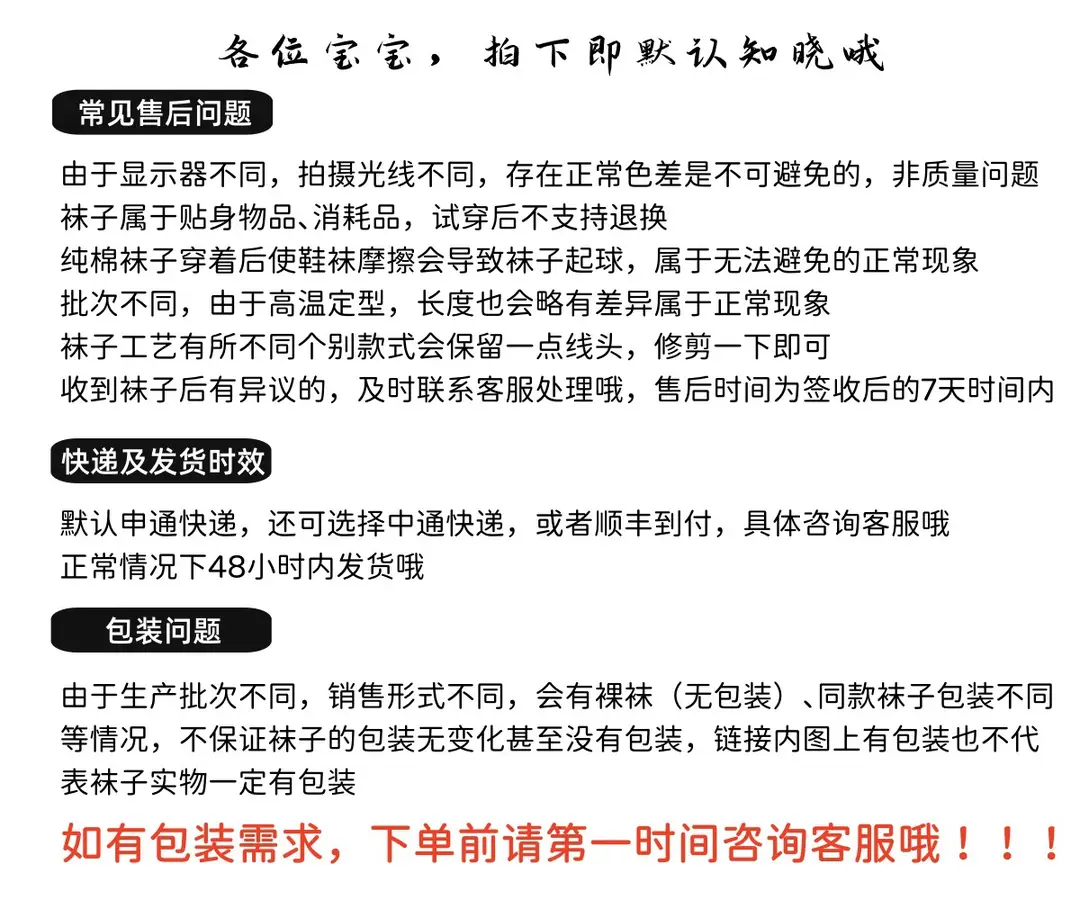 各位宝宝，拍下即默认知晓哦

常见售后问题

由于显示器不同，拍摄光线不同，存在正常色差是不可避免的，非质量问题
袜子属于贴身物品、消耗品，试穿后不支持退换
纯棉袜子穿着后使鞋袜摩擦会导致袜子起球，属于无法避免的正常现象
批次不同，由于高温定型，长度也会略有差异属于正常现象
袜子工艺有所不同个别款式会保留一点线头，修剪一下即可
收到袜子后有异议的，及时联系客服处理哦，售后时间为签收后的7天时间内

快递及发货时效

默认申通快递，还可选择中通快递，或者顺丰到付，具体咨询客服哦
正常情况下48小时内发货哦

包装问题

由于生产批次不同，销售形式不同，会有裸袜（无包装）、同款袜子包装不同等情况，不保证袜子的包装无变化甚至没有包装，链接内图上有包装也不代表袜子实物一定有包装

如有包装需求，下单前请第一时间咨询客服哦！！！